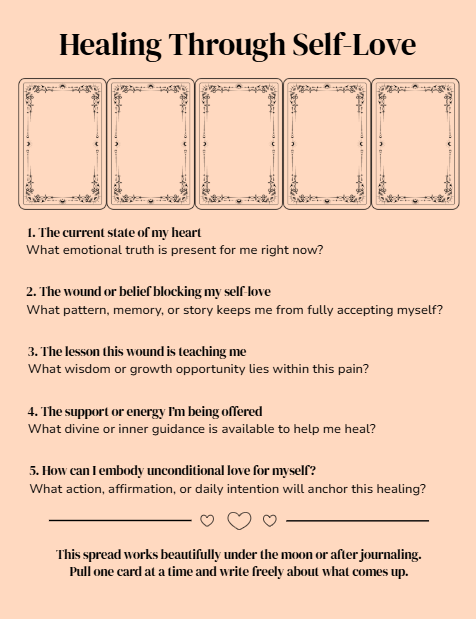 Healing Through Self-Love

1. The current state of my heart
What emotional truth is present for me right now?

2. The wound or belief blocking my self-love
What pattern, memory, or story keeps me from fully accepting myself?

3. The lesson this wound is teaching me
What wisdom or growth opportunity lies within this pain?

4. The support or energy I'm being offered
What divine or inner guidance is available to help me heal?

5. How can I embody unconditional love for myself?
What action, affirmation, or daily intention will anchor this healing?

This spread works beautifully under the moon or after journaling.
Pull one card at a time and write freely about what comes up.